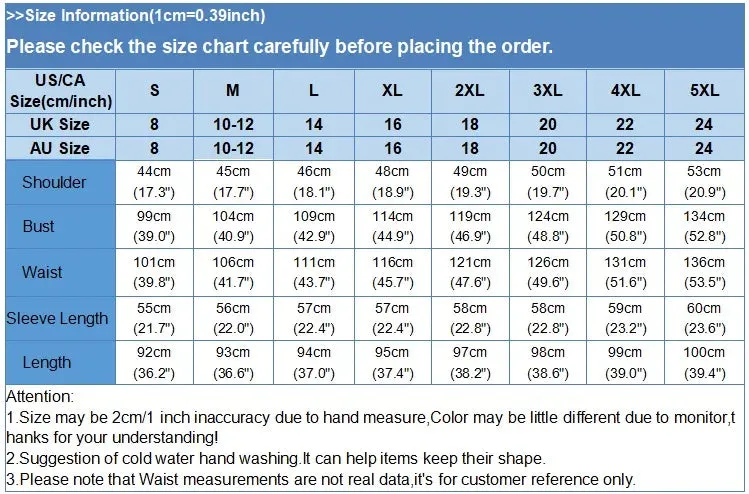 >>Size Information(1cm=0.39inch)

Please check the size chart carefully before placing the order.

| US/CA Size(cm/inch) | S | M | L | XL | 2XL | 3XL | 4XL | 5XL |
|---|---|---|---|---|---|---|---|---|
| UK Size | 8 | 10-12 | 14 | 16 | 18 | 20 | 22 | 24 |
| AU Size | 8 | 10-12 | 14 | 16 | 18 | 20 | 22 | 24 |
| Shoulder | 44cm (17.3") | 45cm (17.7") | 46cm (18.1") | 48cm (18.9") | 49cm (19.3") | 50cm (19.7") | 51cm (20.1") | 53cm (20.9") |
| Bust | 99cm (39.0") | 104cm (40.9") | 109cm (42.9") | 114cm (44.9") | 119cm (46.9") | 124cm (48.8") | 129cm (50.8") | 134cm (52.8") |
| Waist | 101cm (39.8") | 106cm (41.7") | 111cm (43.7") | 116cm (45.7") | 121cm (47.6") | 126cm (49.6") | 131cm (51.6") | 136cm (53.5") |
| Sleeve Length | 55cm (21.7") | 56cm (22.0") | 57cm (22.4") | 57cm (22.4") | 58cm (22.8") | 58cm (22.8") | 59cm (23.2") | 60cm (23.6") |
| Length | 92cm (36.2") | 93cm (36.6") | 94cm (37.0") | 95cm (37.4") | 97cm (38.2") | 98cm (38.6") | 99cm (39.0") | 100cm (39.4") |

Attention:
1.Size may be 2cm/1 inch inaccuracy due to hand measure,Color may be little different due to monitor,thanks for your understanding!
2.Suggestion of cold water hand washing.It can help items keep their shape.
3.Please note that Waist measurements are not real data,it's for customer reference only.